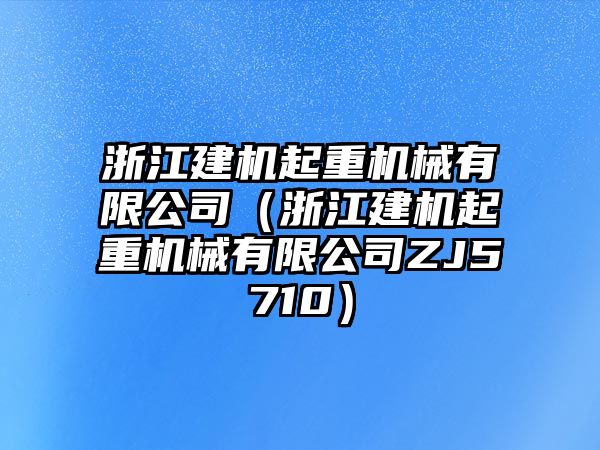 浙江建机起重机械有限公司（浙江建机起重机械有限公司ZJ5710）